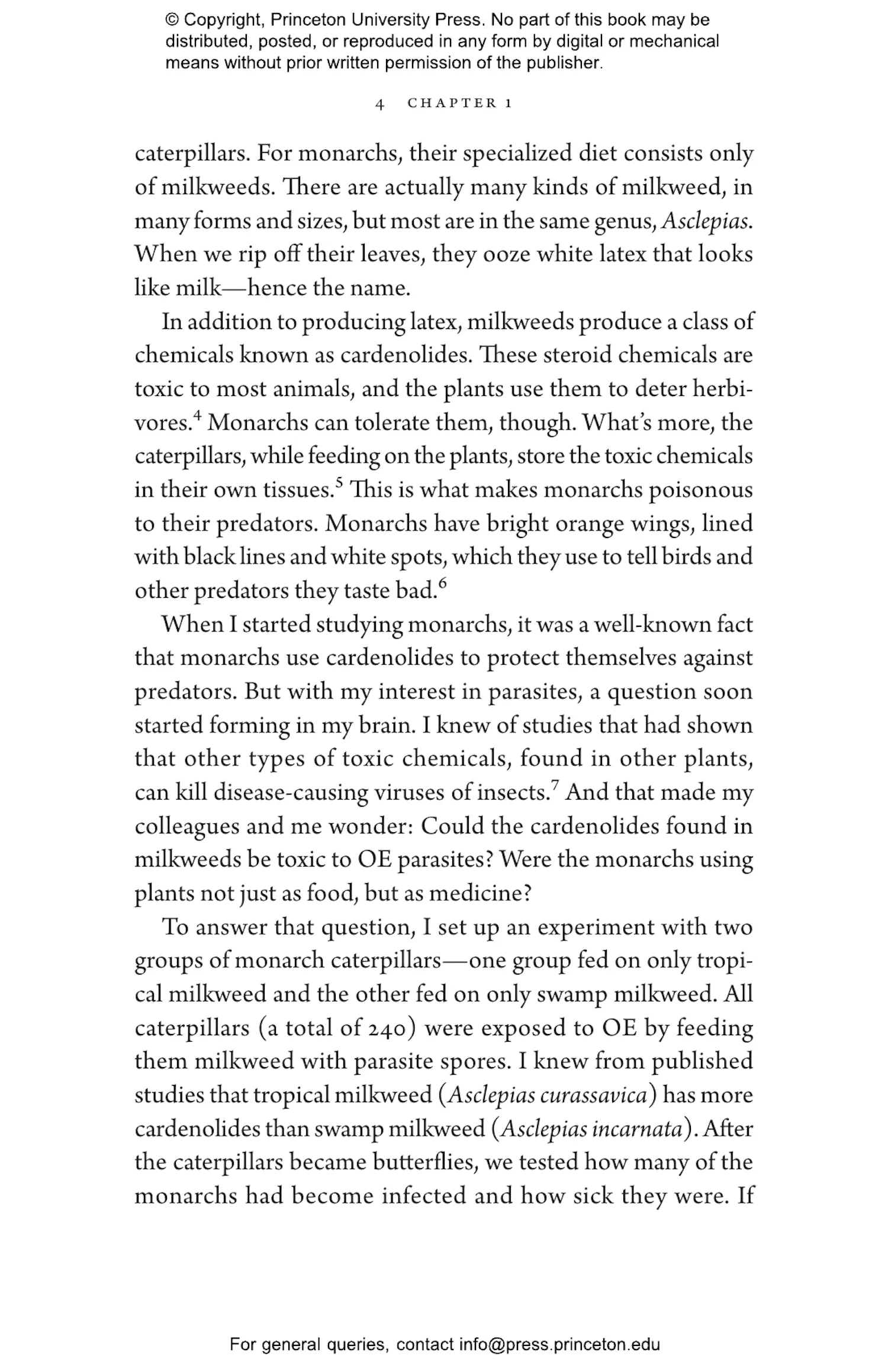 © Copyright, Princeton University Press. No part of this book may be distributed, posted, or reproduced in any form by digital or mechanical means without prior written permission of the publisher.

4 CHAPTER 1

caterpillars. For monarchs, their specialized diet consists only of milkweeds. There are actually many kinds of milkweed, in many forms and sizes, but most are in the same genus, Asclepias. When we rip off their leaves, they ooze white latex that looks like milk—hence the name.

In addition to producing latex, milkweeds produce a class of chemicals known as cardenolides. These steroid chemicals are toxic to most animals, and the plants use them to deter herbivores.$^{4}$ Monarchs can tolerate them, though. What's more, the caterpillars, while feeding on the plants, store the toxic chemicals in their own tissues.$^{5}$ This is what makes monarchs poisonous to their predators. Monarchs have bright orange wings, lined with black lines and white spots, which they use to tell birds and other predators they taste bad.$^{6}$

When I started studying monarchs, it was a well-known fact that monarchs use cardenolides to protect themselves against predators. But with my interest in parasites, a question soon started forming in my brain. I knew of studies that had shown that other types of toxic chemicals, found in other plants, can kill disease-causing viruses of insects.$^{7}$ And that made my colleagues and me wonder: Could the cardenolides found in milkweeds be toxic to OE parasites? Were the monarchs using plants not just as food, but as medicine?

To answer that question, I set up an experiment with two groups of monarch caterpillars—one group fed on only tropical milkweed and the other fed on only swamp milkweed. All caterpillars (a total of 240) were exposed to OE by feeding them milkweed with parasite spores. I knew from published studies that tropical milkweed (Asclepias curassavica) has more cardenolides than swamp milkweed (Asclepias incarnata). After the caterpillars became butterflies, we tested how many of the monarchs had become infected and how sick they were. If

For general queries, contact info@press.princeton.edu